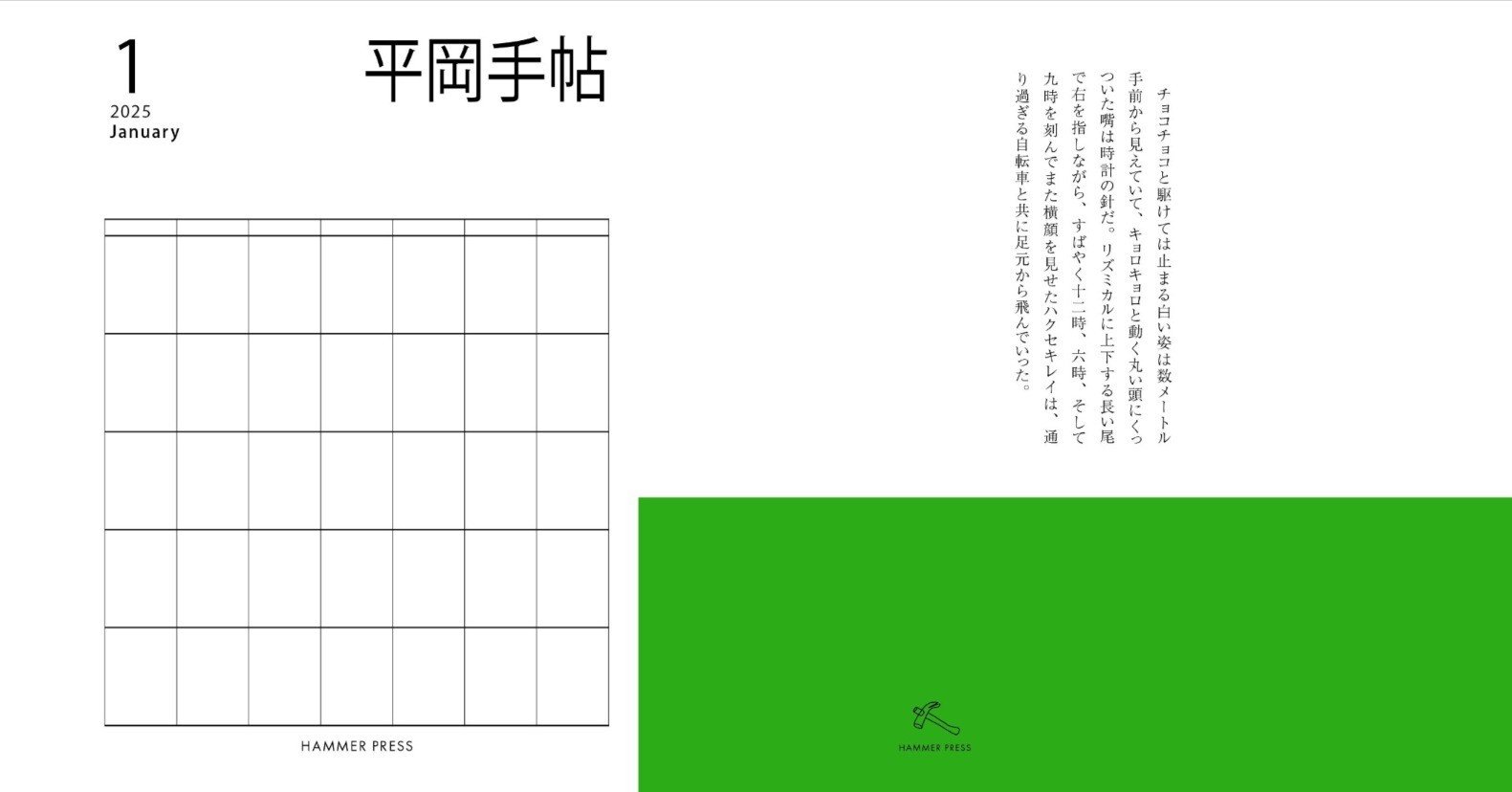 1
2025
January

平岡手帖

HAMMER PRESS

チョコチョコと駆けては止まる白い姿は数メートル手前から見えていて、キョロキョロと動く丸い頭にくっついた嘴は時計の針だ。リズミカルに上下する長い尾で右を指しながら、すばやく十二時、六時、そして九時を刻んでまた横顔を見せたハクセキレイは、通り過ぎる自転車と共に足元から飛んでいった。

HAMMER PRESS